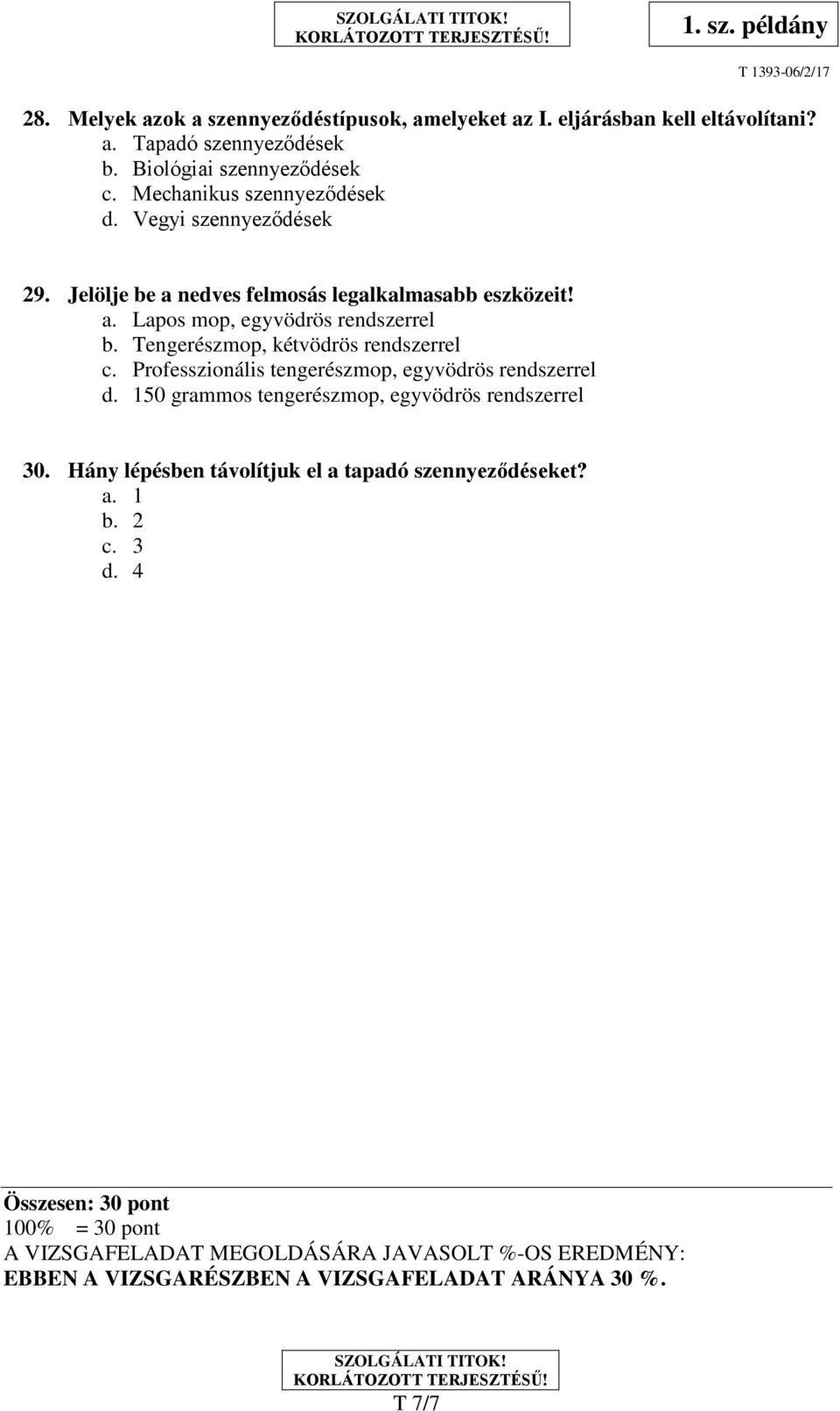 SZOLGÁLATI TITOK!
KORLÁTOZOTT TERJESZTÉSŰ!

1. sz. példány

T 1393-06/2/17

28. Melyek azok a szennyeződéstípusok, amelyeket az I. eljárásban kell eltávolítani?
a. Tapadó szennyeződések
b. Biológiai szennyeződések
c. Mechanikus szennyeződések
d. Vegyi szennyeződések

29. Jelölje be a nedves felmosás legalkalmasabb eszközeit!
a. Lapos mop, egyvödrös rendszerrel
b. Tengerészmop, kétvödrös rendszerrel
c. Professzionális tengerészmop, egyvödrös rendszerrel
d. 150 grammos tengerészmop, egyvödrös rendszerrel

30. Hány lépésben távolítjuk el a tapadó szennyeződéseket?
a. 1
b. 2
c. 3
d. 4

Összesen: 30 pont
100% = 30 pont
A VIZSGAFELADAT MEGOLDÁSÁRA JAVASOLT %-OS EREDMÉNY:
EBBEN A VIZSGARÉSZBEN A VIZSGAFELADAT ARÁNYA 30 %.

SZOLGÁLATI TITOK!
KORLÁTOZOTT TERJESZTÉSŰ!
T 7/7